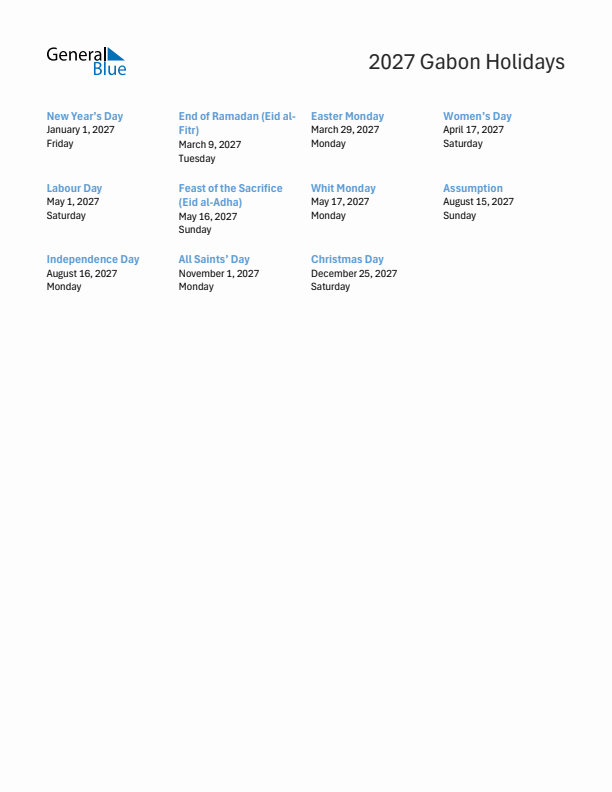 General Blue

2027 Gabon Holidays

New Year's Day
January 1, 2027
Friday

End of Ramadan (Eid al-Fitr)
March 9, 2027
Tuesday

Easter Monday
March 29, 2027
Monday

Women's Day
April 17, 2027
Saturday

Labour Day
May 1, 2027
Saturday

Feast of the Sacrifice (Eid al-Adha)
May 16, 2027
Sunday

Whit Monday
May 17, 2027
Monday

Assumption
August 15, 2027
Sunday

Independence Day
August 16, 2027
Monday

All Saints' Day
November 1, 2027
Monday

Christmas Day
December 25, 2027
Saturday